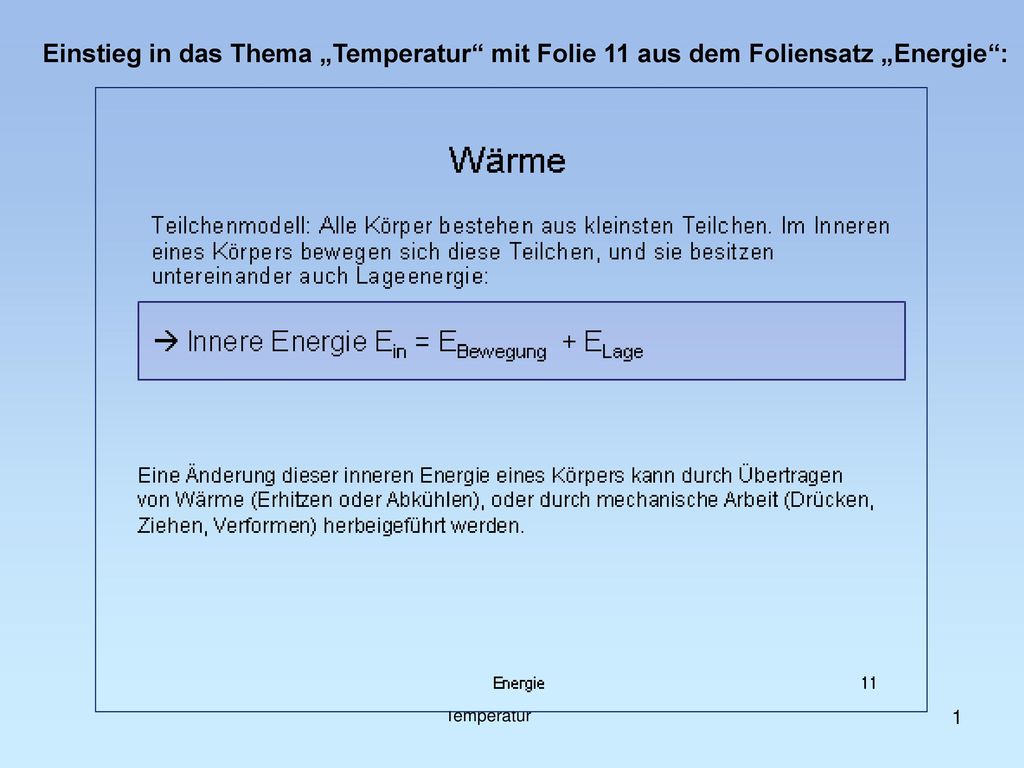 Einstieg in das Thema „Temperatur“ mit Folie 11 aus dem Foliensatz „Energie“:

Wärme

Teilchenmodell: Alle Körper bestehen aus kleinsten Teilchen. Im Inneren eines Körpers bewegen sich diese Teilchen, und sie besitzen untereinander auch Lageenergie:

→ Innere Energie $E_{in} = E_{Bewegung} + E_{Lage}$

Eine Änderung dieser inneren Energie eines Körpers kann durch Übertragen von Wärme (Erhitzen oder Abkühlen), oder durch mechanische Arbeit (Drücken, Ziehen, Verformen) herbeigeführt werden.

Energie

11

Temperatur

1